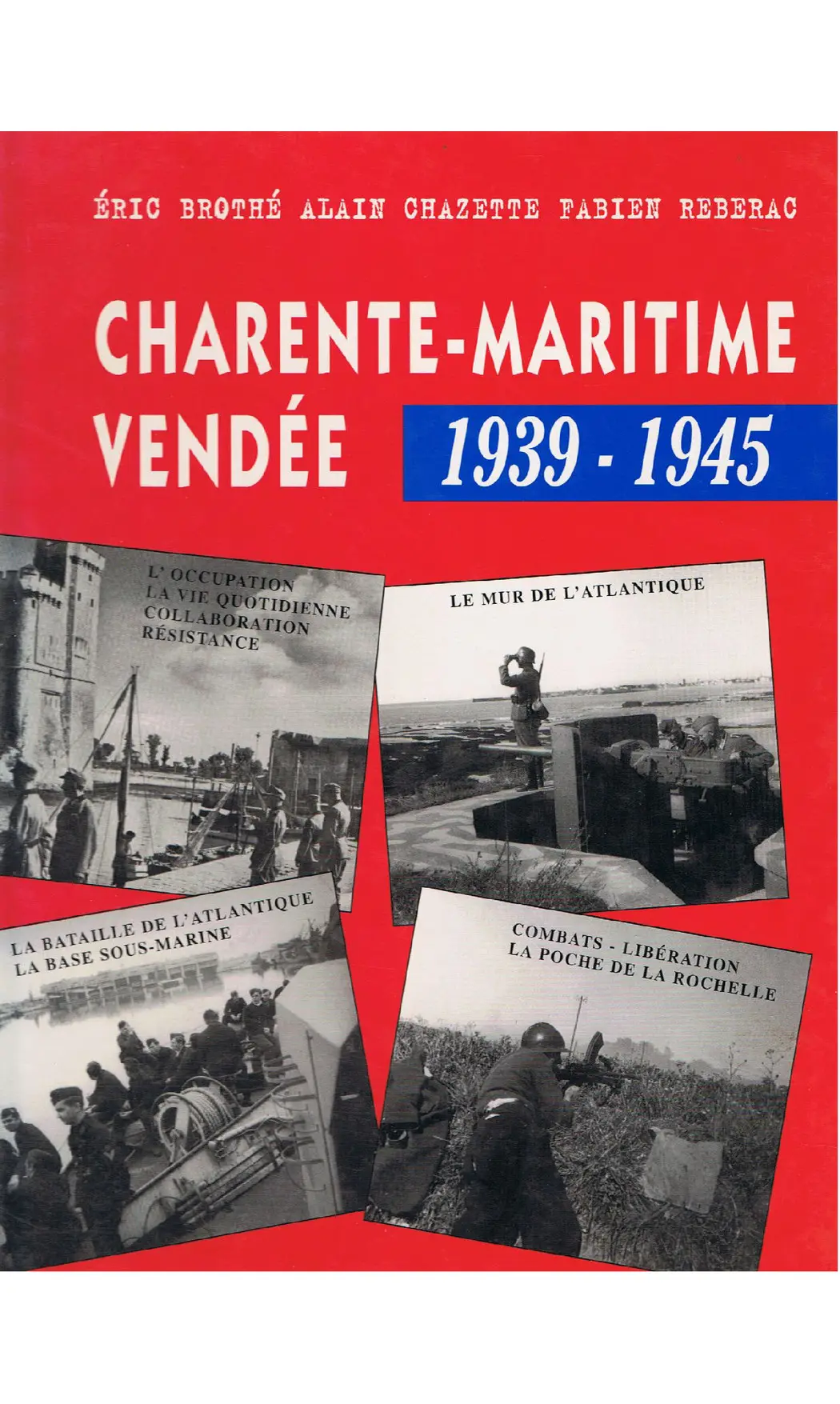 ÉRIC BROTHÉ ALAIN CHAZETTE FABIEN REBERAC

CHARENTE-MARITIME
VENDÉE 1939 - 1945

L' OCCUPATION
LA VIE QUOTIDIENNE
COLLABORATION
RÉSISTANCE

LE MUR DE L'ATLANTIQUE

LA BATAILLE DE L'ATLANTIQUE
LA BASE SOUS-MARINE

COMBATS - LIBÉRATION
LA POCHE DE LA ROCHELLE